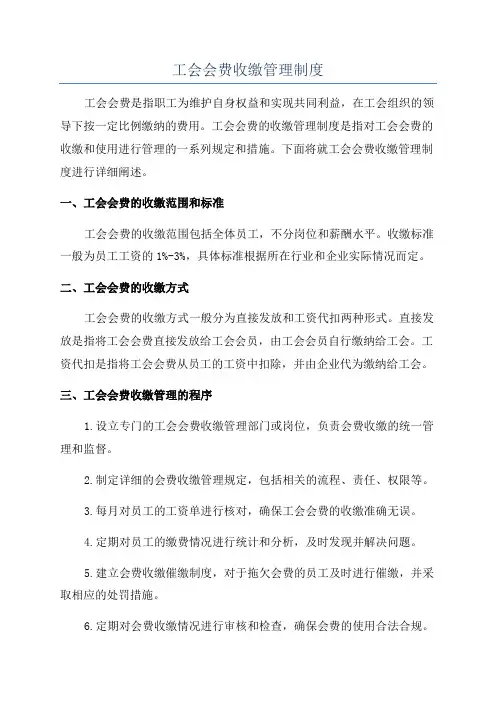 工会会费收缴管理制度

工会会费是指职工为维护自身权益和实现共同利益，在工会组织的领导下按一定比例缴纳的费用。工会会费的收缴管理制度是指对工会会费的收缴和使用进行管理的一系列规定和措施。下面将就工会会费收缴管理制度进行详细阐述。

一、工会会费的收缴范围和标准

工会会费的收缴范围包括全体员工，不分岗位和薪酬水平。收缴标准一般为员工工资的 1%-3%，具体标准根据所在行业和企业实际情况而定。

二、工会会费的收缴方式

工会会费的收缴方式一般分为直接发放和工资代扣两种形式。直接发放是指将工会会费直接发放给工会会员，由工会会员自行缴纳给工会。工资代扣是指将工会会费从员工的工资中扣除，并由企业代为缴纳给工会。

三、工会会费收缴管理的程序

1.设立专门的工会会费收缴管理部门或岗位，负责会费收缴的统一管理和监督。

2.制定详细的会费收缴管理规定，包括相关的流程、责任、权限等。

3.每月对员工的工资单进行核对，确保工会会费的收缴准确无误。

4.定期对员工的缴费情况进行统计和分析，及时发现并解决问题。

5.建立会费收缴催缴制度，对于拖欠会费的员工及时进行催缴，并采取相应的处罚措施。

6.定期对会费收缴情况进行审核和检查，确保会费的使用合法合规。